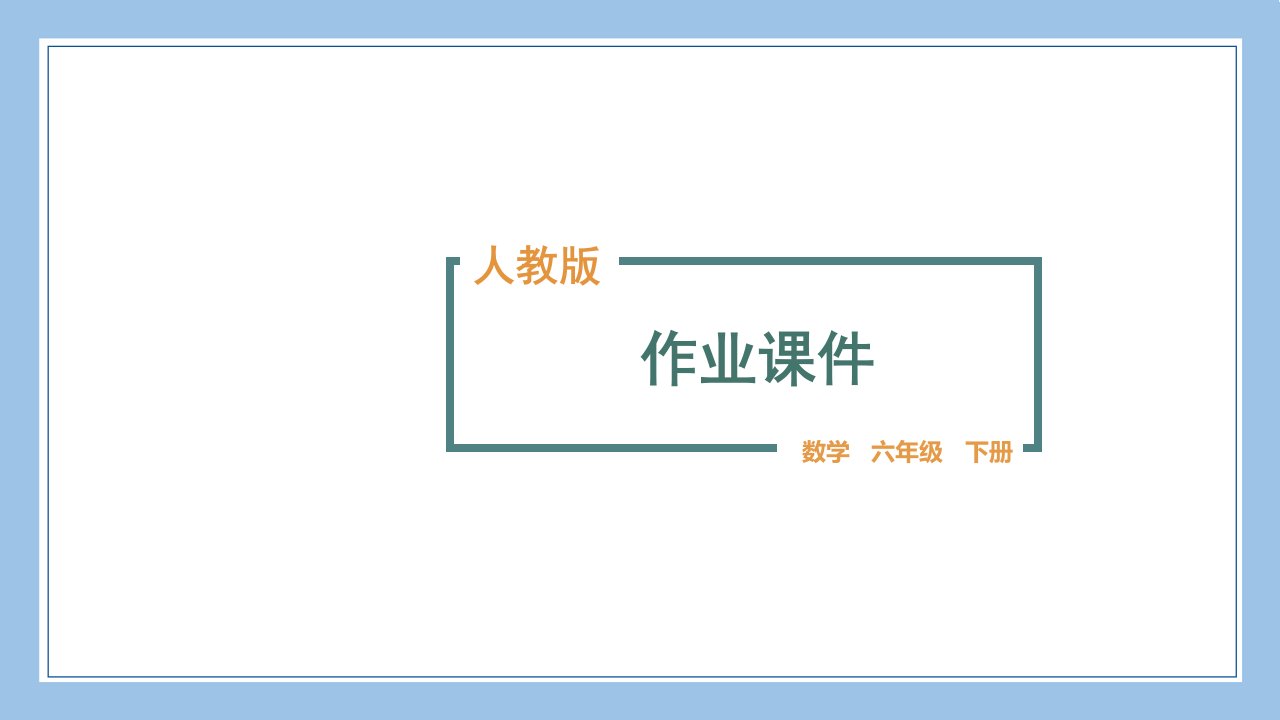 人教版

作业课件

数学　六年级　下册